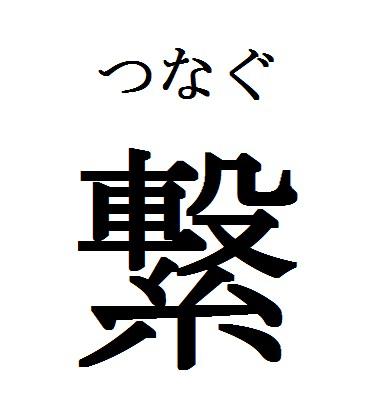 つなぐ

繋